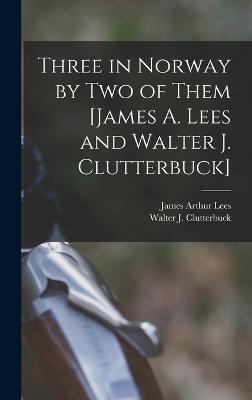 Three in Norway by Two of Them [James A. Lees and Walter J. Clutterbuck]

James Arthur Lees
Walter J. Clutterbuck